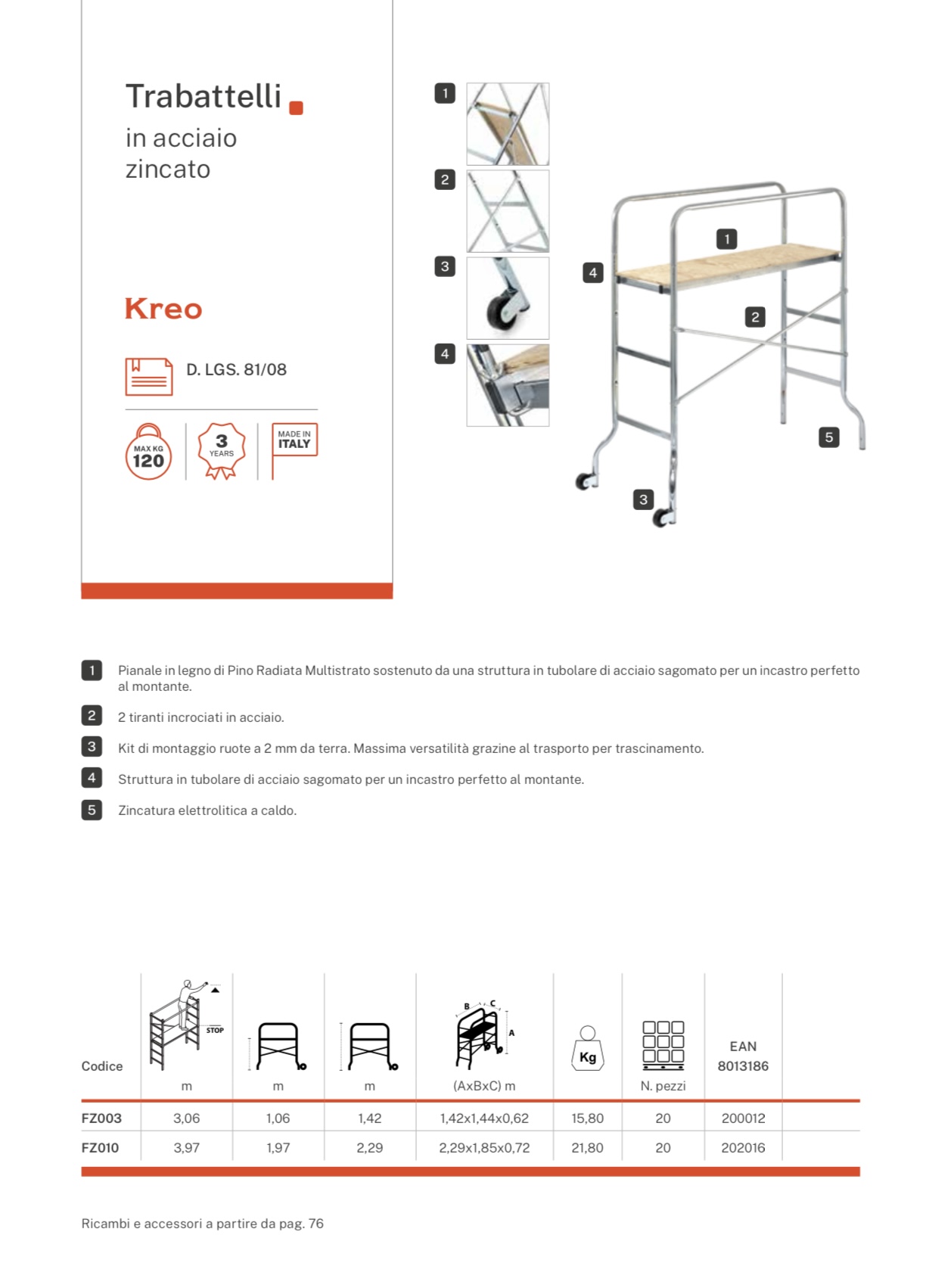 Trabattelli
in acciaio
zincato

Kreo

D. LGS. 81/08

MAX KG 120

3 YEARS

MADE IN ITALY

1
2
3
4

1
4
2
5
3

1 Pianale in legno di Pino Radiata Multistrato sostenuto da una struttura in tubolare di acciaio sagomato per un incastro perfetto al montante.

2 2 tiranti incrociati in acciaio.

3 Kit di montaggio ruote a 2 mm da terra. Massima versatilità grazine al trasporto per trascinamento.

4 Struttura in tubolare di acciaio sagomato per un incastro perfetto al montante.

5 Zincatura elettrolitica a caldo.

| Codice | STOP m | m | m | B C A (AxBxC) m | Kg | N. pezzi | EAN 8013186 |
|---|---|---|---|---|---|---|---|
| FZ003 | 3,06 | 1,06 | 1,42 | 1,42x1,44x0,62 | 15,80 | 20 | 200012 |
| FZ010 | 3,97 | 1,97 | 2,29 | 2,29x1,85x0,72 | 21,80 | 20 | 202016 |

Ricambi e accessori a partire da pag. 76